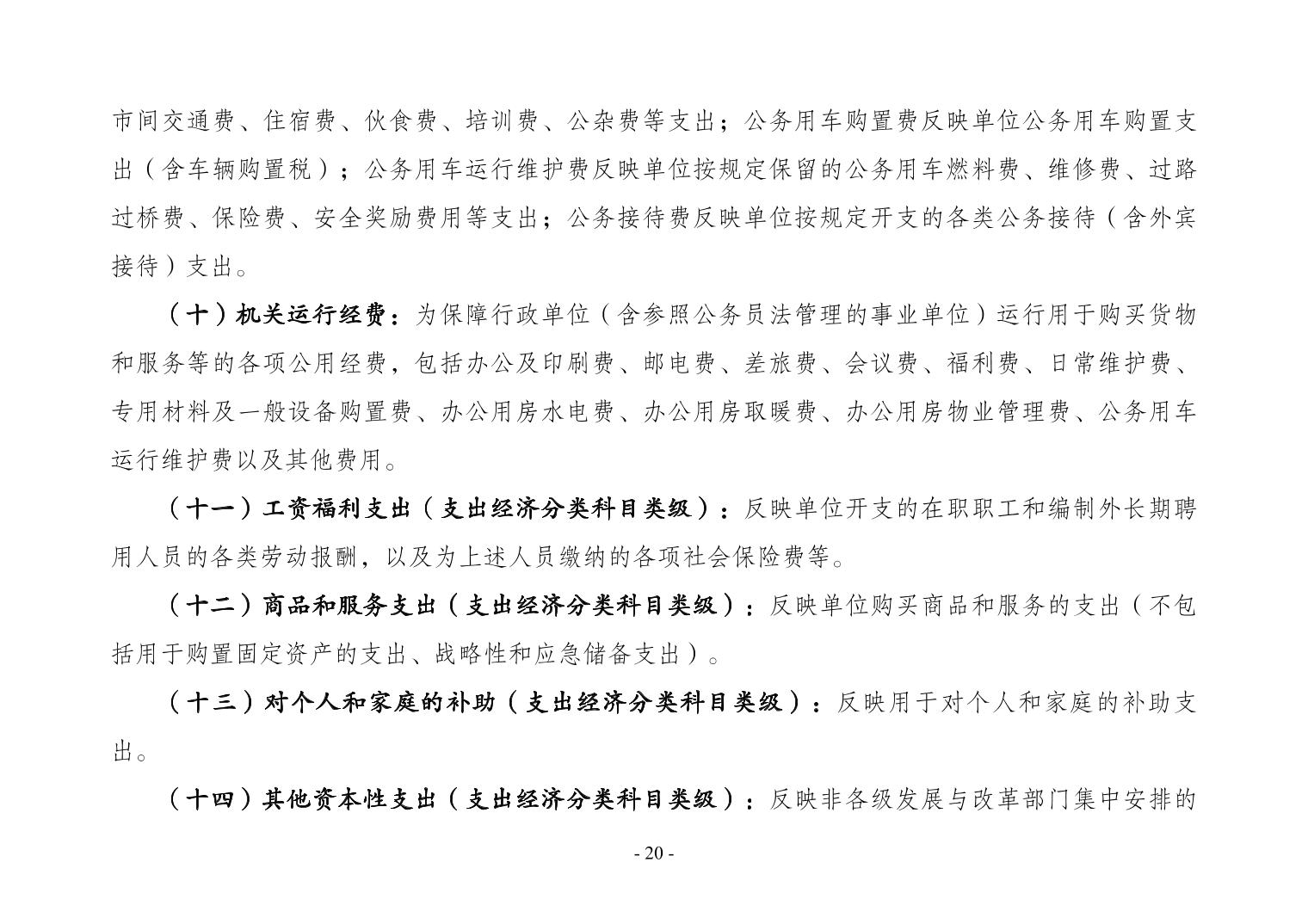 市间交通费、住宿费、伙食费、培训费、公杂费等支出；公务用车购置费反映单位公务用车购置支出（含车辆购置税）；公务用车运行维护费反映单位按规定保留的公务用车燃料费、维修费、过路过桥费、保险费、安全奖励费用等支出；公务接待费反映单位按规定开支的各类公务接待（含外宾接待）支出。

（十）机关运行经费：为保障行政单位（含参照公务员法管理的事业单位）运行用于购买货物和服务等的各项公用经费，包括办公及印刷费、邮电费、差旅费、会议费、福利费、日常维护费、专用材料及一般设备购置费、办公用房水电费、办公用房取暖费、办公用房物业管理费、公务用车运行维护费以及其他费用。

（十一）工资福利支出（支出经济分类科目类级）：反映单位开支的在职职工和编制外长期聘用人员的各类劳动报酬，以及为上述人员缴纳的各项社会保险费等。

（十二）商品和服务支出（支出经济分类科目类级）：反映单位购买商品和服务的支出（不包括用于购置固定资产的支出、战略性和应急储备支出）。

（十三）对个人和家庭的补助（支出经济分类科目类级）：反映用于对个人和家庭的补助支出。

（十四）其他资本性支出（支出经济分类科目类级）：反映非各级发展与改革部门集中安排的

- 20 -